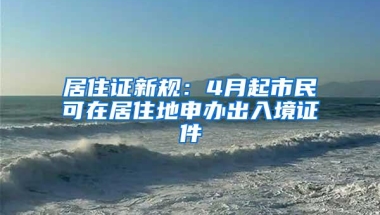 居住证新规：4月起市民可在居住地申办出入境证件